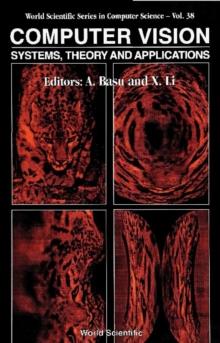 World Scientific Series in Computer Science – Vol. 38

COMPUTER VISION

SYSTEMS, THEORY AND APPLICATIONS

Editors: A. Basu and X. Li

World Scientific